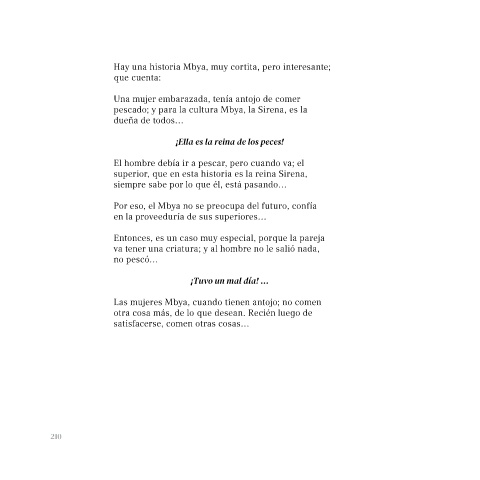 Hay una historia Mbya, muy cortita, pero interesante; que cuenta:

Una mujer embarazada, tenía antojo de comer pescado; y para la cultura Mbya, la Sirena, es la dueña de todos…

¡Ella es la reina de los peces!

El hombre debía ir a pescar, pero cuando va; el superior, que en esta historia es la reina Sirena, siempre sabe por lo que él, está pasando…

Por eso, el Mbya no se preocupa del futuro, confía en la proveeduría de sus superiores…

Entonces, es un caso muy especial, porque la pareja va tener una criatura; y al hombre no le salió nada, no pescó…

¡Tuvo un mal día! …

Las mujeres Mbya, cuando tienen antojo; no comen otra cosa más, de lo que desean. Recién luego de satisfacerse, comen otras cosas…

210